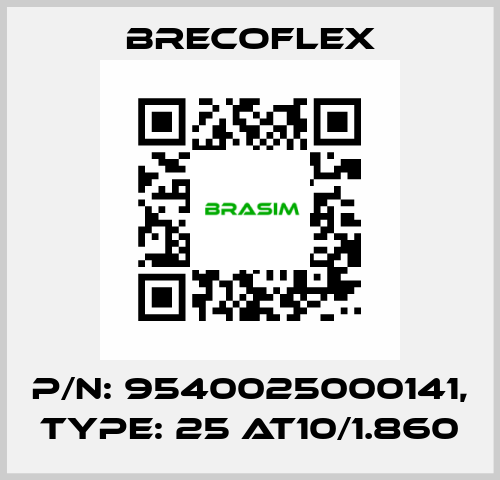 BRECOFLEX

BRASIM

P/N: 9540025000141, TYPE: 25 AT10/1.860